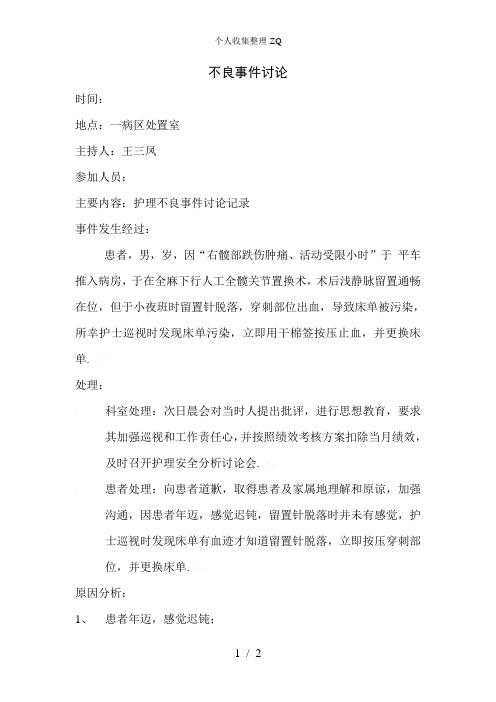 个人收集整理 ZQ

不良事件讨论

时间：

地点：一病区处置室

主持人：王三凤

参加人员：

主要内容：护理不良事件讨论记录

事件发生经过：

患者，男，岁，因“右髋部跌伤肿痛、活动受限小时”于 平车推入病房，于在全麻下行人工全髋关节置换术，术后浅静脉留置通畅在位，但于小夜班时留置针脱落，穿刺部位出血，导致床单被污染，所幸护士巡视时发现床单污染，立即用干棉签按压止血，并更换床单.

处理：

科室处理：次日晨会对当时人提出批评，进行思想教育，要求其加强巡视和工作责任心，并按照绩效考核方案扣除当月绩效，及时召开护理安全分析讨论会.

患者处理：向患者道歉，取得患者及家属地理解和原谅，加强沟通，因患者年迈，感觉迟钝，留置针脱落时并未有感觉，护士巡视时发现床单有血迹才知道留置针脱落，立即按压穿刺部位，并更换床单.

原因分析：

1、 患者年迈，感觉迟钝；

1 / 2